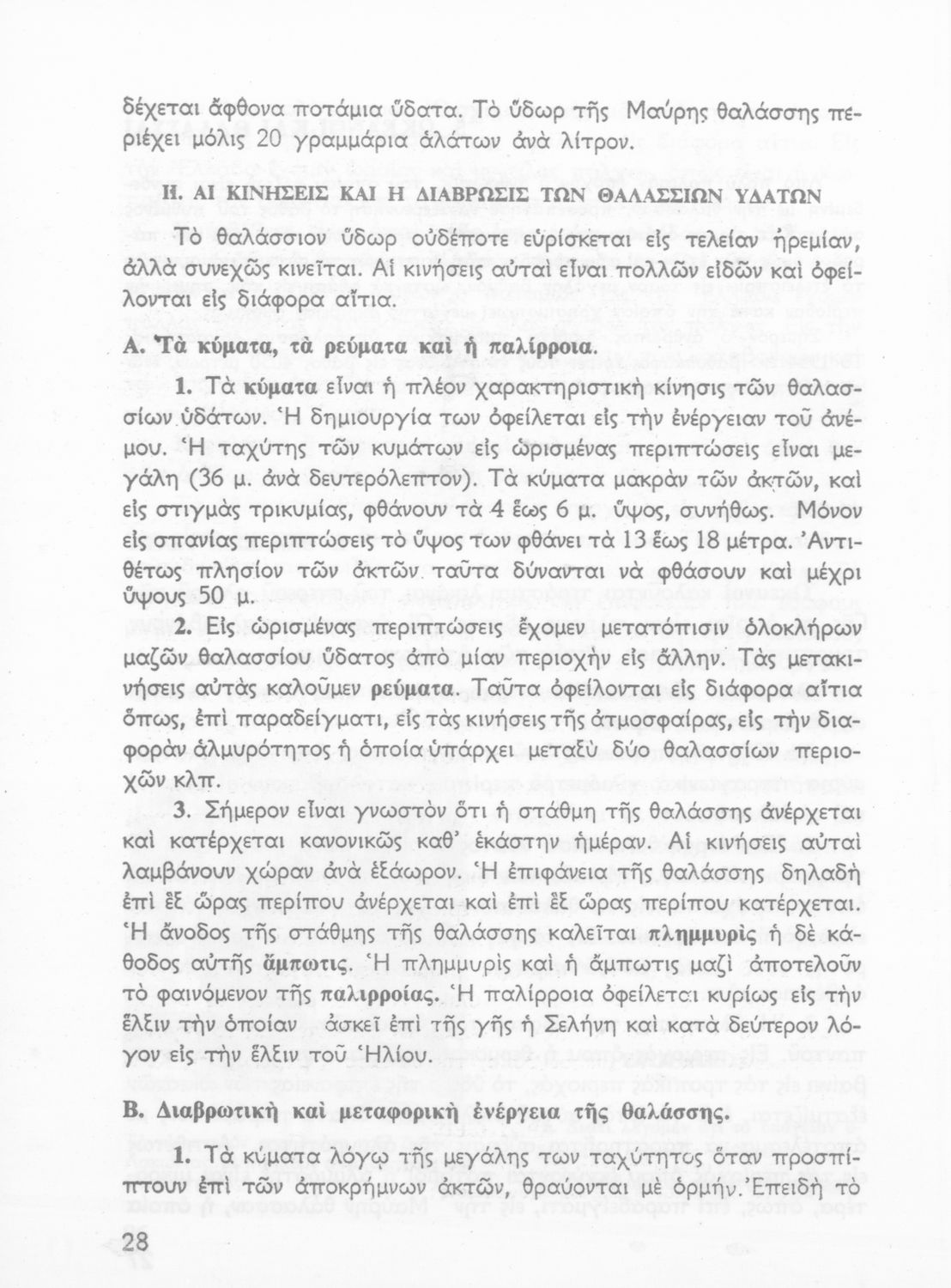 δέχεται ἄφθονα ποτάμια ὕδατα. Τὸ ὕδωρ τῆς Μαύρης θαλάσσης περιέχει μόλις 20 γραμμάρια ἁλάτων ἀνὰ λίτρον.

ΙΙ. ΑΙ ΚΙΝΗΣΕΙΣ ΚΑΙ Η ΔΙΑΒΡΩΣΙΣ ΤΩΝ ΘΑΛΑΣΣΙΩΝ ΥΔΑΤΩΝ

Τὸ θαλάσσιον ὕδωρ οὐδέποτε εὑρίσκεται εἰς τελείαν ἠρεμίαν, ἀλλὰ συνεχῶς κινεῖται. Αἱ κινήσεις αὐταὶ εἶναι πολλῶν εἰδῶν καὶ ὀφείλονται εἰς διάφορα αἴτια.

Α. Τὰ κύματα, τὰ ρεύματα καὶ ἡ παλίρροια.

1. Τὰ κύματα εἶναι ἡ πλέον χαρακτηριστικὴ κίνησις τῶν θαλασσίων ὑδάτων. Ἡ δημιουργία των ὀφείλεται εἰς τὴν ἐνέργειαν τοῦ ἀνέμου. Ἡ ταχύτης τῶν κυμάτων εἰς ὡρισμένας περιπτώσεις εἶναι μεγάλη (36 μ. ἀνὰ δευτερόλεπτον). Τὰ κύματα μακρὰν τῶν ἀκτῶν, καὶ εἰς στιγμὰς τρικυμίας, φθάνουν τὰ 4 ἕως 6 μ. ὕψος, συνήθως. Μόνον εἰς σπανίας περιπτώσεις τὸ ὕψος των φθάνει τὰ 13 ἕως 18 μέτρα. Ἀντιθέτως πλησίον τῶν ἀκτῶν ταῦτα δύνανται νὰ φθάσουν καὶ μέχρι ὕψους 50 μ.

2. Εἰς ὡρισμένας περιπτώσεις ἔχομεν μετατόπισιν ὁλοκλήρων μαζῶν θαλασσίου ὕδατος ἀπὸ μίαν περιοχὴν εἰς ἄλλην. Τὰς μετακινήσεις αὐτὰς καλοῦμεν ρεύματα. Ταῦτα ὀφείλονται εἰς διάφορα αἴτια ὅπως, ἐπὶ παραδείγματι, εἰς τὰς κινήσεις τῆς ἀτμοσφαίρας, εἰς τὴν διαφορὰν ἁλμυρότητος ἡ ὁποία ὑπάρχει μεταξὺ δύο θαλασσίων περιοχῶν κλπ.

3. Σήμερον εἶναι γνωστὸν ὅτι ἡ στάθμη τῆς θαλάσσης ἀνέρχεται καὶ κατέρχεται κανονικῶς καθ' ἑκάστην ἡμέραν. Αἱ κινήσεις αὐταὶ λαμβάνουν χώραν ἀνὰ ἑξάωρον. Ἡ ἐπιφάνεια τῆς θαλάσσης δηλαδὴ ἐπὶ ἓξ ὥρας περίπου ἀνέρχεται καὶ ἐπὶ ἓξ ὥρας περίπου κατέρχεται. Ἡ ἄνοδος τῆς στάθμης τῆς θαλάσσης καλεῖται πλημμυρὶς ἡ δὲ κάθοδος αὐτῆς ἄμπωτις. Ἡ πλημμυρὶς καὶ ἡ ἄμπωτις μαζὶ ἀποτελοῦν τὸ φαινόμενον τῆς παλιρροίας. Ἡ παλίρροια ὀφείλεται κυρίως εἰς τὴν ἕλξιν τὴν ὁποίαν ἀσκεῖ ἐπὶ τῆς γῆς ἡ Σελήνη καὶ κατὰ δεύτερον λόγον εἰς τὴν ἕλξιν τοῦ Ἡλίου.

Β. Διαβρωτικὴ καὶ μεταφορικὴ ἐνέργεια τῆς θαλάσσης.

1. Τὰ κύματα λόγῳ τῆς μεγάλης των ταχύτητος ὅταν προσπίπτουν ἐπὶ τῶν ἀποκρήμνων ἀκτῶν, θραύονται μὲ ὁρμήν. Ἐπειδὴ τὸ

28